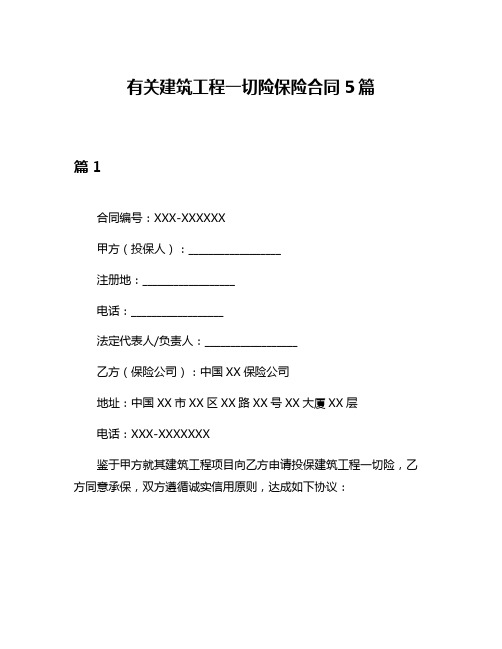 有关建筑工程一切险保险合同 5 篇

篇 1

合同编号：XXX-XXXXXX

甲方（投保人）：________________

注册地：________________

电话：________________

法定代表人/负责人：________________

乙方（保险公司）：中国 XX 保险公司

地址：中国 XX 市 XX 区 XX 路 XX 号 XX 大厦 XX 层

电话：XXX-XXXXXXX

鉴于甲方就其建筑工程项目向乙方申请投保建筑工程一切险，乙方同意承保，双方遵循诚实信用原则，达成如下协议：